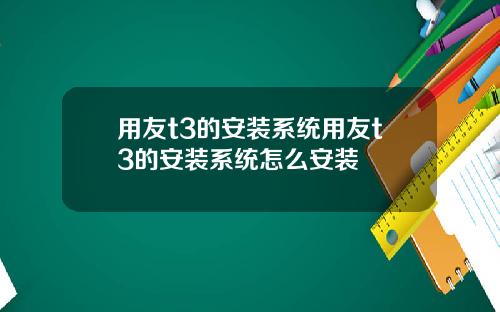 用友t3的安装系统用友t3的安装系统怎么安装